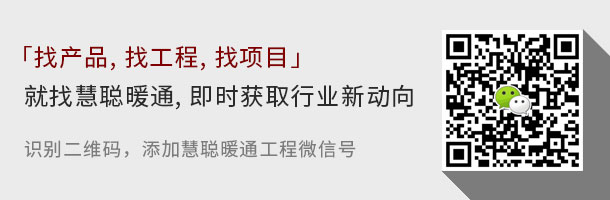 「找产品, 找工程, 找项目」
就找慧聪暖通, 即时获取行业新动向
识别二维码，添加慧聪暖通工程微信号